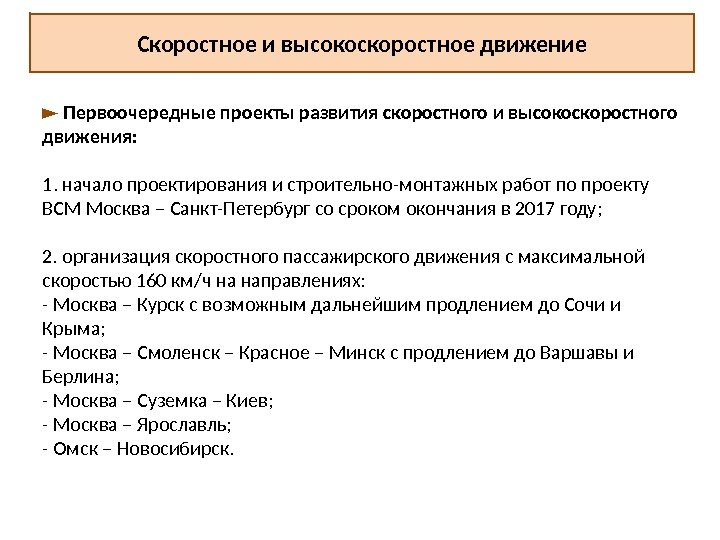 Скоростное и высокоскоростное движение

► Первоочередные проекты развития скоростного и высокоскоростного движения:

1. начало проектирования и строительно-монтажных работ по проекту ВСМ Москва – Санкт-Петербург со сроком окончания в 2017 году;

2. организация скоростного пассажирского движения с максимальной скоростью 160 км/ч на направлениях:
- Москва – Курск с возможным дальнейшим продлением до Сочи и Крыма;
- Москва – Смоленск – Красное – Минск с продлением до Варшавы и Берлина;
- Москва – Суземка – Киев;
- Москва – Ярославль;
- Омск – Новосибирск.